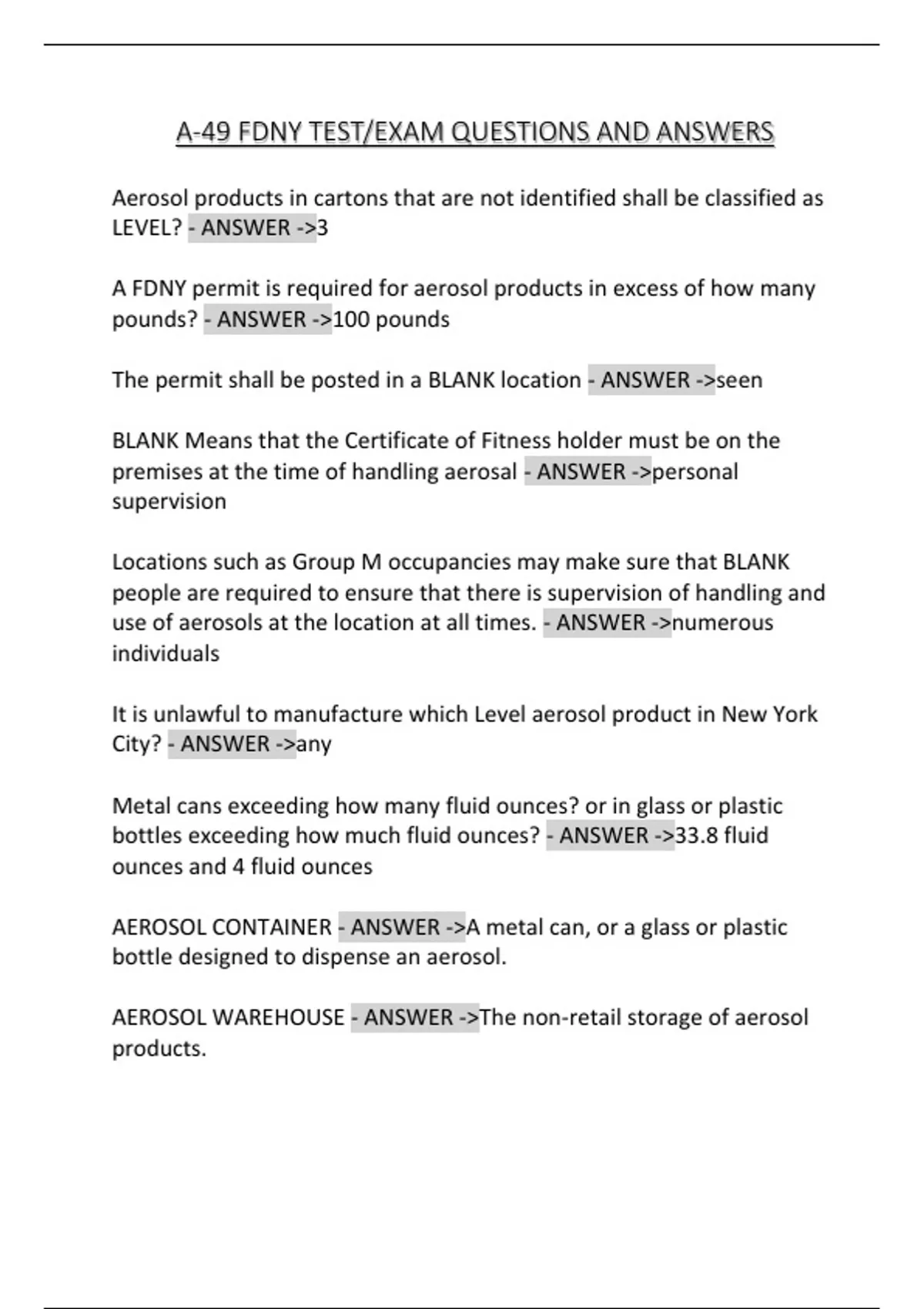 A-49 FDNY TEST/EXAM QUESTIONS AND ANSWERS

Aerosol products in cartons that are not identified shall be classified as LEVEL? - ANSWER ->3

A FDNY permit is required for aerosol products in excess of how many pounds? - ANSWER ->100 pounds

The permit shall be posted in a BLANK location - ANSWER ->seen

BLANK Means that the Certificate of Fitness holder must be on the premises at the time of handling aerosal - ANSWER ->personal supervision

Locations such as Group M occupancies may make sure that BLANK people are required to ensure that there is supervision of handling and use of aerosols at the location at all times. - ANSWER ->numerous individuals

It is unlawful to manufacture which Level aerosol product in New York City? - ANSWER ->any

Metal cans exceeding how many fluid ounces? or in glass or plastic bottles exceeding how much fluid ounces? - ANSWER ->33.8 fluid ounces and 4 fluid ounces

AEROSOL CONTAINER - ANSWER ->A metal can, or a glass or plastic bottle designed to dispense an aerosol.

AEROSOL WAREHOUSE - ANSWER ->The non-retail storage of aerosol products.